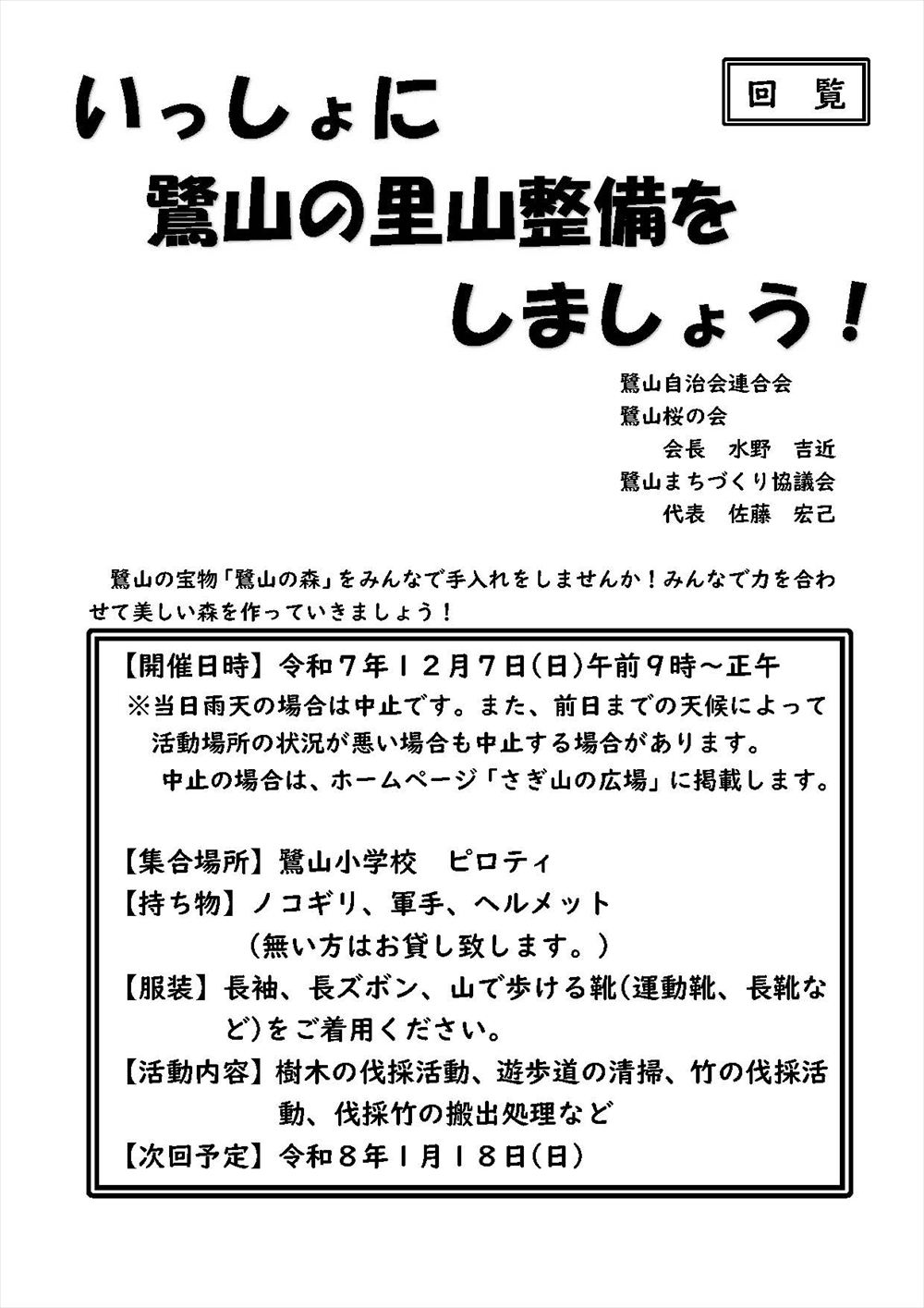 回　覧

いっしょに
鷺山の里山整備を
しましょう！

鷺山自治会連合会
鷺山桜の会
会長　水野　吉近
鷺山まちづくり協議会
代表　佐藤　宏己

鷺山の宝物「鷺山の森」をみんなで手入れをしませんか！みんなで力を合わせて美しい森を作っていきましょう！

【開催日時】令和７年１２月７日(日)午前９時～正午
※当日雨天の場合は中止です。また、前日までの天候によって活動場所の状況が悪い場合も中止する場合があります。
中止の場合は、ホームページ「さぎ山の広場」に掲載します。

【集合場所】鷺山小学校　ピロティ
【持ち物】ノコギリ、軍手、ヘルメット
（無い方はお貸し致します。）
【服装】長袖、長ズボン、山で歩ける靴(運動靴、長靴など)をご着用ください。
【活動内容】樹木の伐採活動、遊歩道の清掃、竹の伐採活動、伐採竹の搬出処理など
【次回予定】令和８年１月１８日(日)